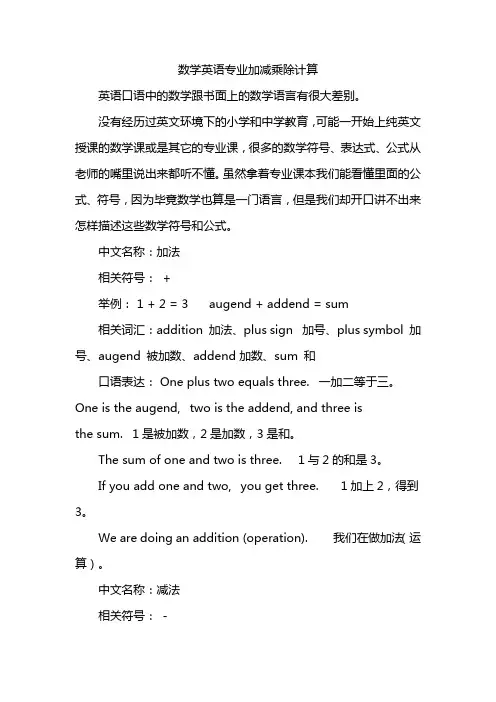 数学英语专业加减乘除计算

英语口语中的数学跟书面上的数学语言有很大差别。

没有经历过英文环境下的小学和中学教育，可能一开始上纯英文授课的数学课或是其它的专业课，很多的数学符号、表达式、公式从老师的嘴里说出来都听不懂。虽然拿着专业课本我们能看懂里面的公式、符号，因为毕竟数学也算是一门语言，但是我们却开口讲不出来怎样描述这些数学符号和公式。

中文名称：加法

相关符号： +

举例： $1 + 2 = 3$ augend + addend = sum

相关词汇：addition 加法、plus sign 加号、plus symbol 加号、augend 被加数、addend 加数、sum 和

口语表达： One plus two equals three. 一加二等于三。One is the augend, two is the addend, and three is the sum. 1 是被加数，2 是加数，3 是和。

The sum of one and two is three. 1 与 2 的和是 3。

If you add one and two, you get three. 1 加上 2，得到 3。

We are doing an addition (operation). 我们在做加法( 运算）。

中文名称：减法

相关符号： -